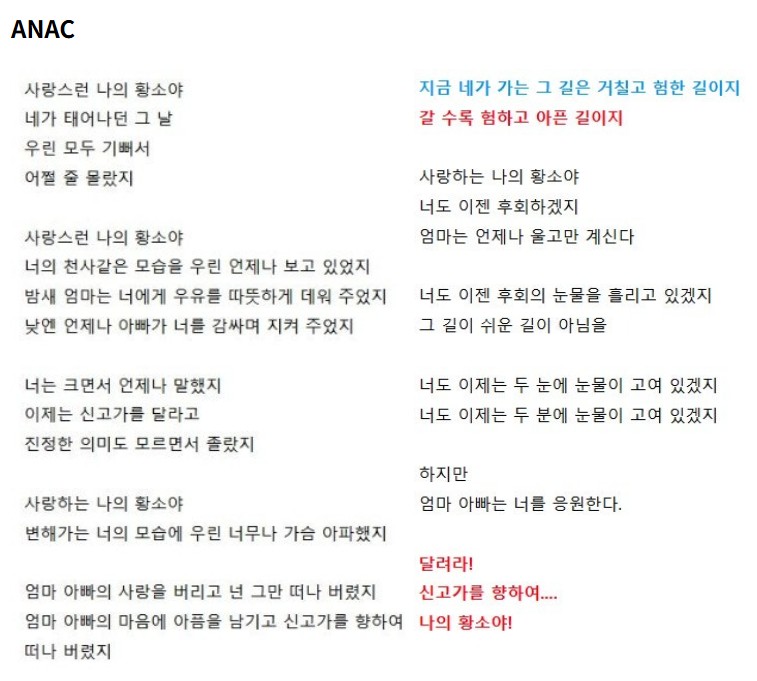 ANAC

사랑스런 나의 황소야
네가 태어나던 그 날
우린 모두 기뻐서
어쩔 줄 몰랐지

사랑스런 나의 황소야
너의 천사같은 모습을 우린 언제나 보고 있었지
밤새 엄마는 너에게 우유를 따뜻하게 데워 주었지
낮엔 언제나 아빠가 너를 감싸며 지켜 주었지

너는 크면서 언제나 말했지
이제는 신고가를 달라고
진정한 의미도 모르면서 졸랐지

사랑하는 나의 황소야
변해가는 너의 모습에 우린 너무나 가슴 아파했지

엄마 아빠의 사랑을 버리고 넌 그만 떠나 버렸지
엄마 아빠의 마음에 아픔을 남기고 신고가를 향하여 떠나 버렸지

지금 네가 가는 그 길은 거칠고 험한 길이지
갈 수록 험하고 아픈 길이지

사랑하는 나의 황소야
너도 이젠 후회하겠지
엄마는 언제나 울고만 계신다

너도 이젠 후회의 눈물을 흘리고 있겠지
그 길이 쉬운 길이 아님을

너도 이제는 두 눈에 눈물이 고여 있겠지
너도 이제는 두 분에 눈물이 고여 있겠지

하지만
엄마 아빠는 너를 응원한다.

달려라!
신고가를 향하여....
나의 황소야!